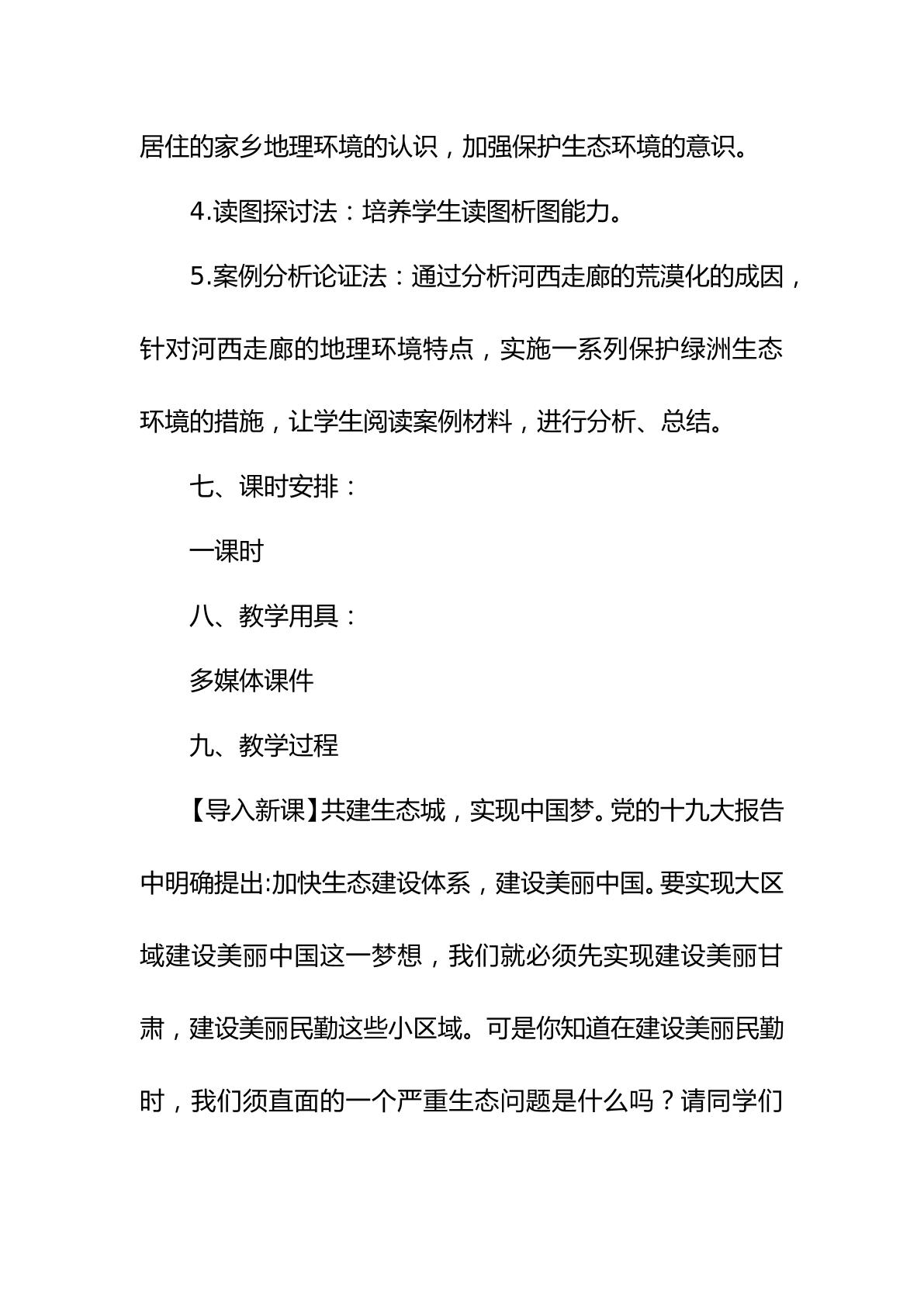 居住的家乡地理环境的认识，加强保护生态环境的意识。

4.读图探讨法：培养学生读图析图能力。

5.案例分析论证法：通过分析河西走廊的荒漠化的成因，针对河西走廊的地理环境特点，实施一系列保护绿洲生态环境的措施，让学生阅读案例材料，进行分析、总结。

七、课时安排：

一课时

八、教学用具：

多媒体课件

九、教学过程

【导入新课】共建生态城，实现中国梦。党的十九大报告中明确提出:加快生态建设体系，建设美丽中国。要实现大区域建设美丽中国这一梦想，我们就必须先实现建设美丽甘肃，建设美丽民勤这些小区域。可是你知道在建设美丽民勤时，我们须直面的一个严重生态问题是什么吗？请同学们